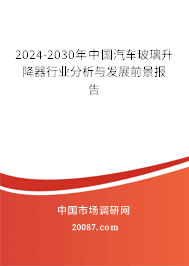 2024-2030年中国汽车玻璃升降器行业分析与发展前景报告

中国市场调研网

20087.com